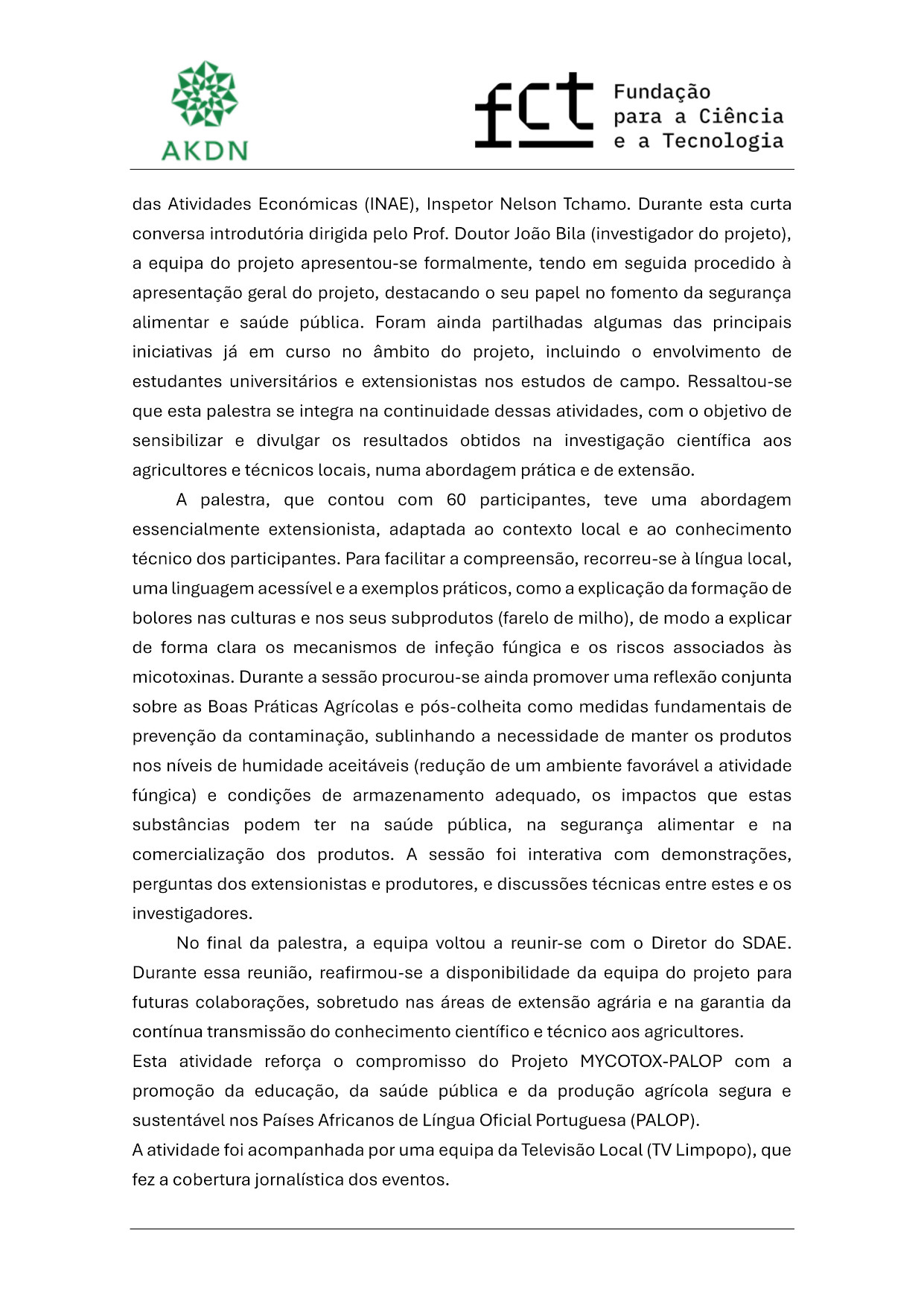 AKDN

fct Fundação para a Ciência e a Tecnologia

das Atividades Económicas (INAE), Inspetor Nelson Tchamo. Durante esta curta conversa introdutória dirigida pelo Prof. Doutor João Bila (investigador do projeto), a equipa do projeto apresentou-se formalmente, tendo em seguida procedido à apresentação geral do projeto, destacando o seu papel no fomento da segurança alimentar e saúde pública. Foram ainda partilhadas algumas das principais iniciativas já em curso no âmbito do projeto, incluindo o envolvimento de estudantes universitários e extensionistas nos estudos de campo. Ressaltou-se que esta palestra se integra na continuidade dessas atividades, com o objetivo de sensibilizar e divulgar os resultados obtidos na investigação científica aos agricultores e técnicos locais, numa abordagem prática e de extensão.

A palestra, que contou com 60 participantes, teve uma abordagem essencialmente extensionista, adaptada ao contexto local e ao conhecimento técnico dos participantes. Para facilitar a compreensão, recorreu-se à língua local, uma linguagem acessível e a exemplos práticos, como a explicação da formação de bolores nas culturas e nos seus subprodutos (farelo de milho), de modo a explicar de forma clara os mecanismos de infeção fúngica e os riscos associados às micotoxinas. Durante a sessão procurou-se ainda promover uma reflexão conjunta sobre as Boas Práticas Agrícolas e pós-colheita como medidas fundamentais de prevenção da contaminação, sublinhando a necessidade de manter os produtos nos níveis de humidade aceitáveis (redução de um ambiente favorável a atividade fúngica) e condições de armazenamento adequado, os impactos que estas substâncias podem ter na saúde pública, na segurança alimentar e na comercialização dos produtos. A sessão foi interativa com demonstrações, perguntas dos extensionistas e produtores, e discussões técnicas entre estes e os investigadores.

No final da palestra, a equipa voltou a reunir-se com o Diretor do SDAE. Durante essa reunião, reafirmou-se a disponibilidade da equipa do projeto para futuras colaborações, sobretudo nas áreas de extensão agrária e na garantia da contínua transmissão do conhecimento científico e técnico aos agricultores.
Esta atividade reforça o compromisso do Projeto MYCOTOX-PALOP com a promoção da educação, da saúde pública e da produção agrícola segura e sustentável nos Países Africanos de Língua Oficial Portuguesa (PALOP).
A atividade foi acompanhada por uma equipa da Televisão Local (TV Limpopo), que fez a cobertura jornalística dos eventos.